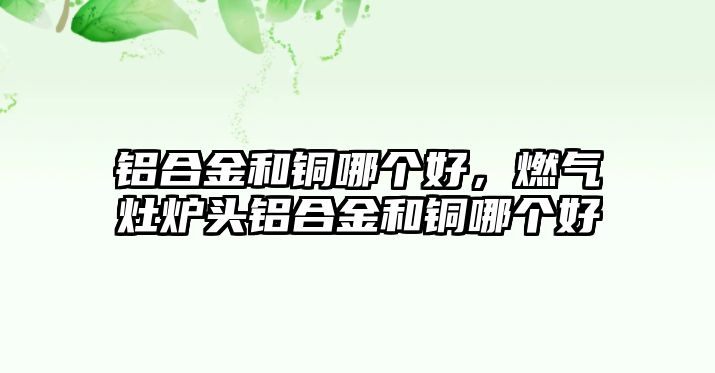 铝合金和铜哪个好，燃气灶炉头铝合金和铜哪个好